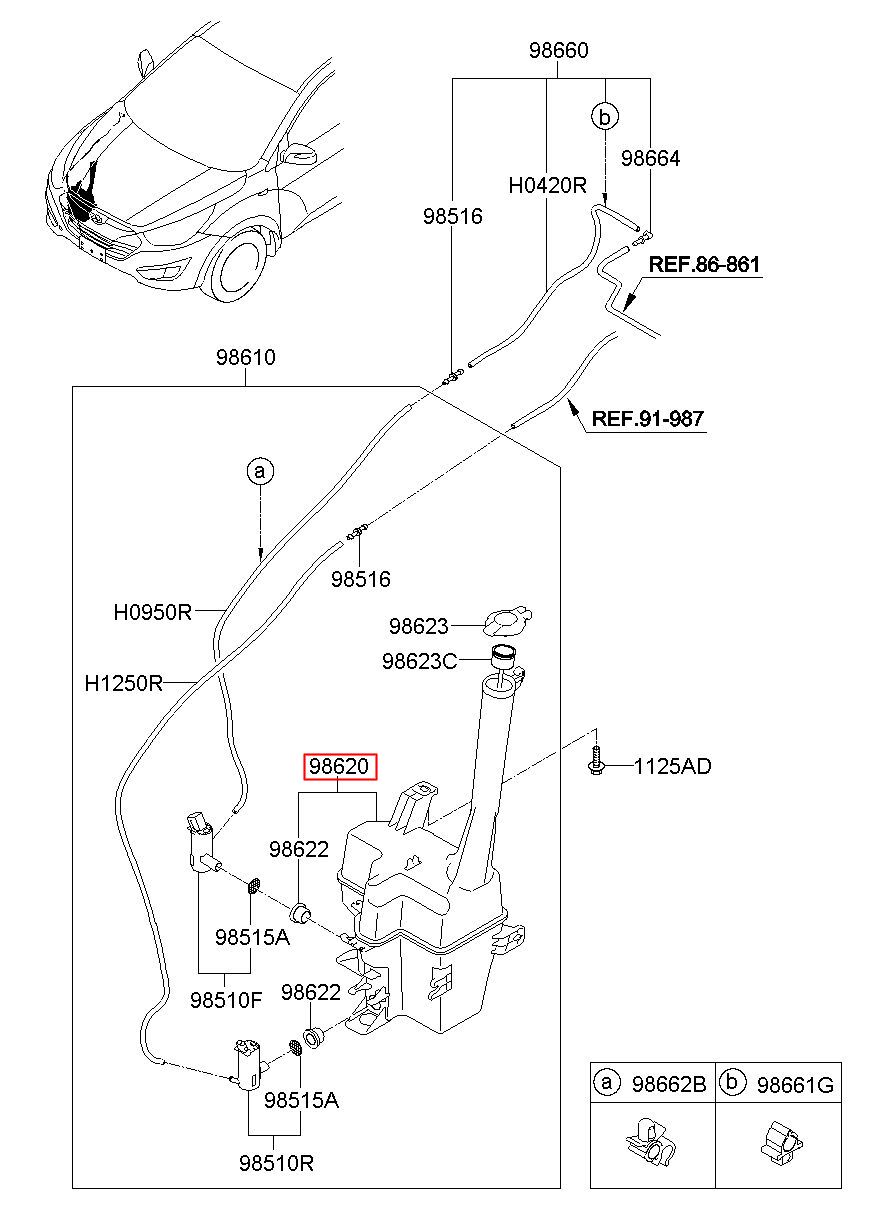 98660
b
98664
H0420R
98516
REF.86-861
98610
REF.91-987
a
98516
H0950R
98623
98623C
H1250R
98620
1125AD
98622
98515A
98510F
98622
98515A
98510R

| a 98662B | b 98661G |
|---|---|
| | |